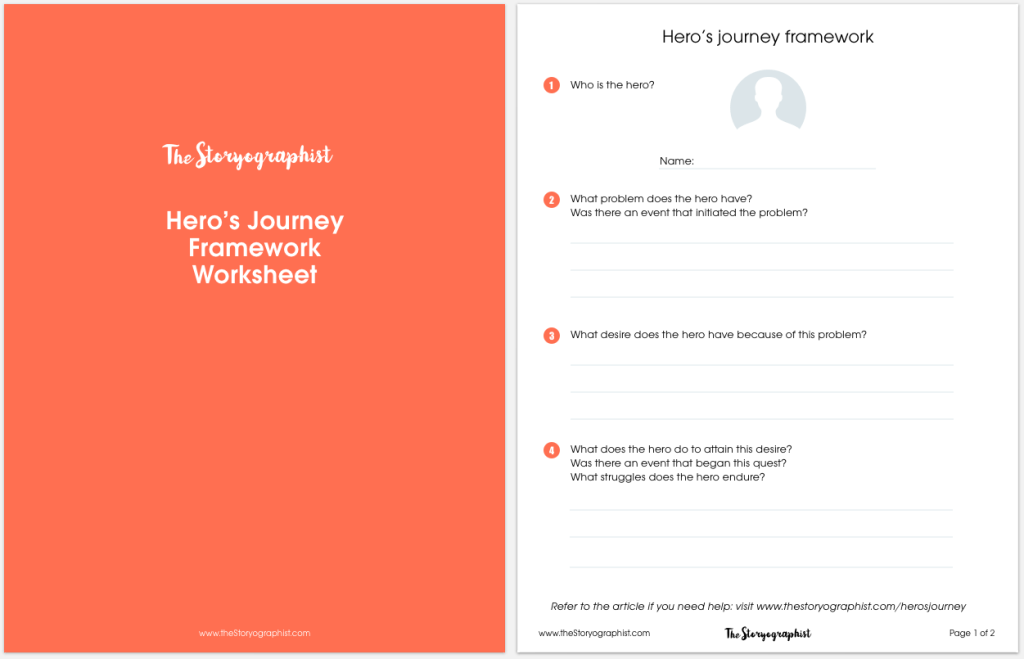 The Storyographist

Hero's Journey Framework Worksheet

www.theStoryographist.com

Hero's journey framework

1 Who is the hero?

Name:

2 What problem does the hero have?
Was there an event that initiated the problem?

3 What desire does the hero have because of this problem?

4 What does the hero do to attain this desire?
Was there an event that began this quest?
What struggles does the hero endure?

Refer to the article if you need help: visit www.thestoryographist.com/herosjourney

www.theStoryographist.com

The Storyographist

Page 1 of 2